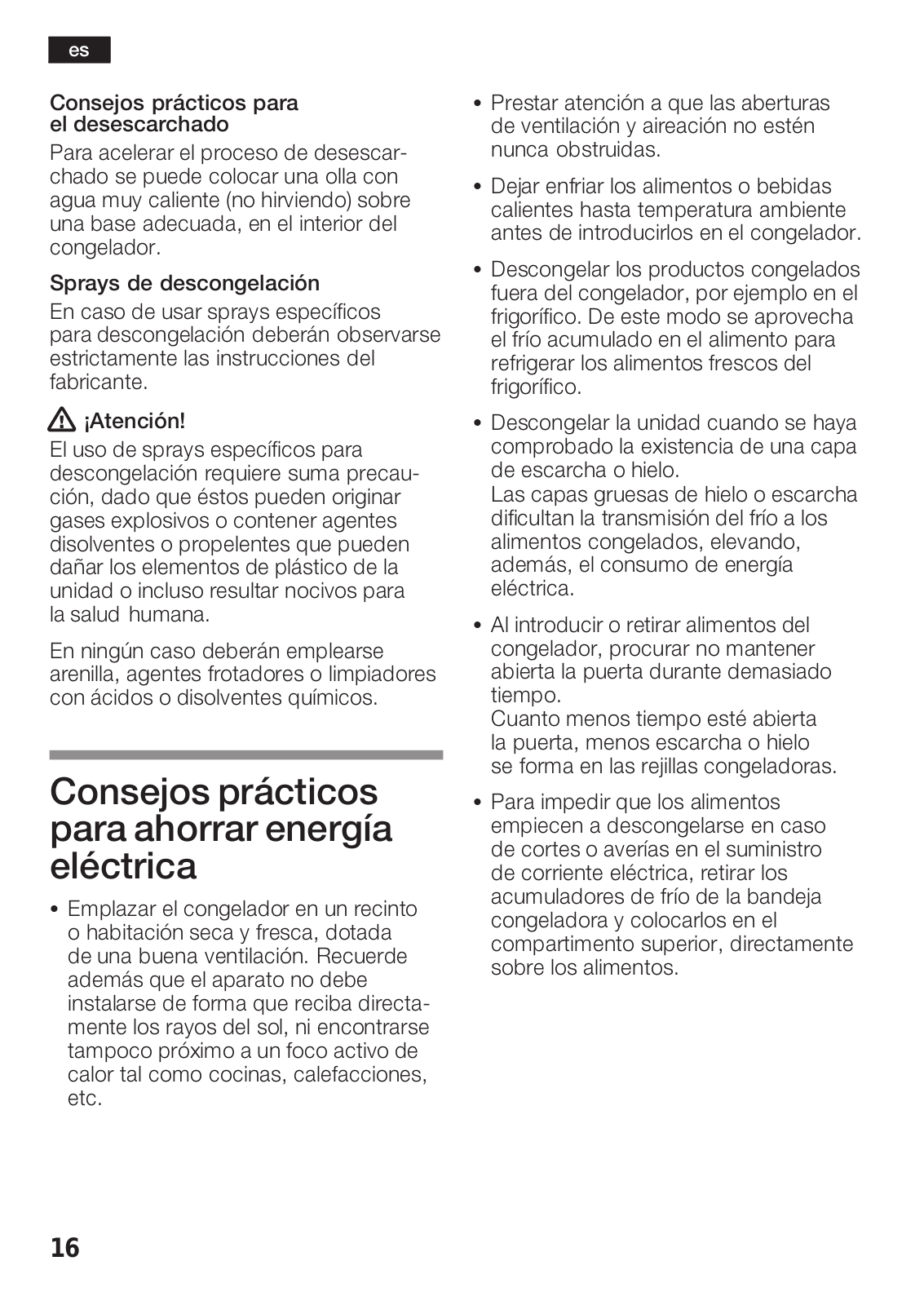 es

Consejos prácticos para el desescarchado

Para acelerar el proceso de desescarchado se puede colocar una olla con agua muy caliente (no hirviendo) sobre una base adecuada, en el interior del congelador.

Sprays de descongelación

En caso de usar sprays específicos para descongelación deberán observarse estrictamente las instrucciones del fabricante.

¡Atención!

El uso de sprays específicos para descongelación requiere suma precaución, dado que éstos pueden originar gases explosivos o contener agentes disolventes o propelentes que pueden dañar los elementos de plástico de la unidad o incluso resultar nocivos para la salud humana.

En ningún caso deberán emplearse arenilla, agentes frotadores o limpiadores con ácidos o disolventes químicos.

Consejos prácticos para ahorrar energía eléctrica

• Emplazar el congelador en un recinto o habitación seca y fresca, dotada de una buena ventilación. Recuerde además que el aparato no debe instalarse de forma que reciba directamente los rayos del sol, ni encontrarse tampoco próximo a un foco activo de calor tal como cocinas, calefacciones, etc.

• Prestar atención a que las aberturas de ventilación y aireación no estén nunca obstruidas.

• Dejar enfriar los alimentos o bebidas calientes hasta temperatura ambiente antes de introducirlos en el congelador.

• Descongelar los productos congelados fuera del congelador, por ejemplo en el frigorífico. De este modo se aprovecha el frío acumulado en el alimento para refrigerar los alimentos frescos del frigorífico.

• Descongelar la unidad cuando se haya comprobado la existencia de una capa de escarcha o hielo.
Las capas gruesas de hielo o escarcha dificultan la transmisión del frío a los alimentos congelados, elevando, además, el consumo de energía eléctrica.

• Al introducir o retirar alimentos del congelador, procurar no mantener abierta la puerta durante demasiado tiempo.
Cuanto menos tiempo esté abierta la puerta, menos escarcha o hielo se forma en las rejillas congeladoras.

• Para impedir que los alimentos empiecen a descongelarse en caso de cortes o averías en el suministro de corriente eléctrica, retirar los acumuladores de frío de la bandeja congeladora y colocarlos en el compartimento superior, directamente sobre los alimentos.

16